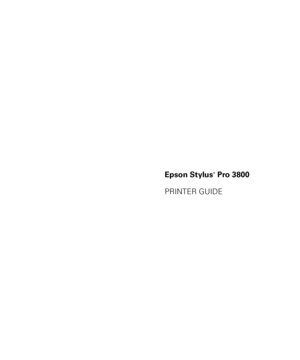 Epson Stylus® Pro 3800

PRINTER GUIDE